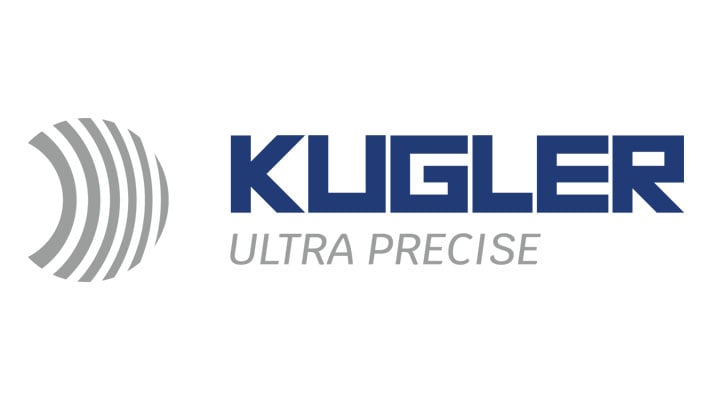 KUGLER
ULTRA PRECISE